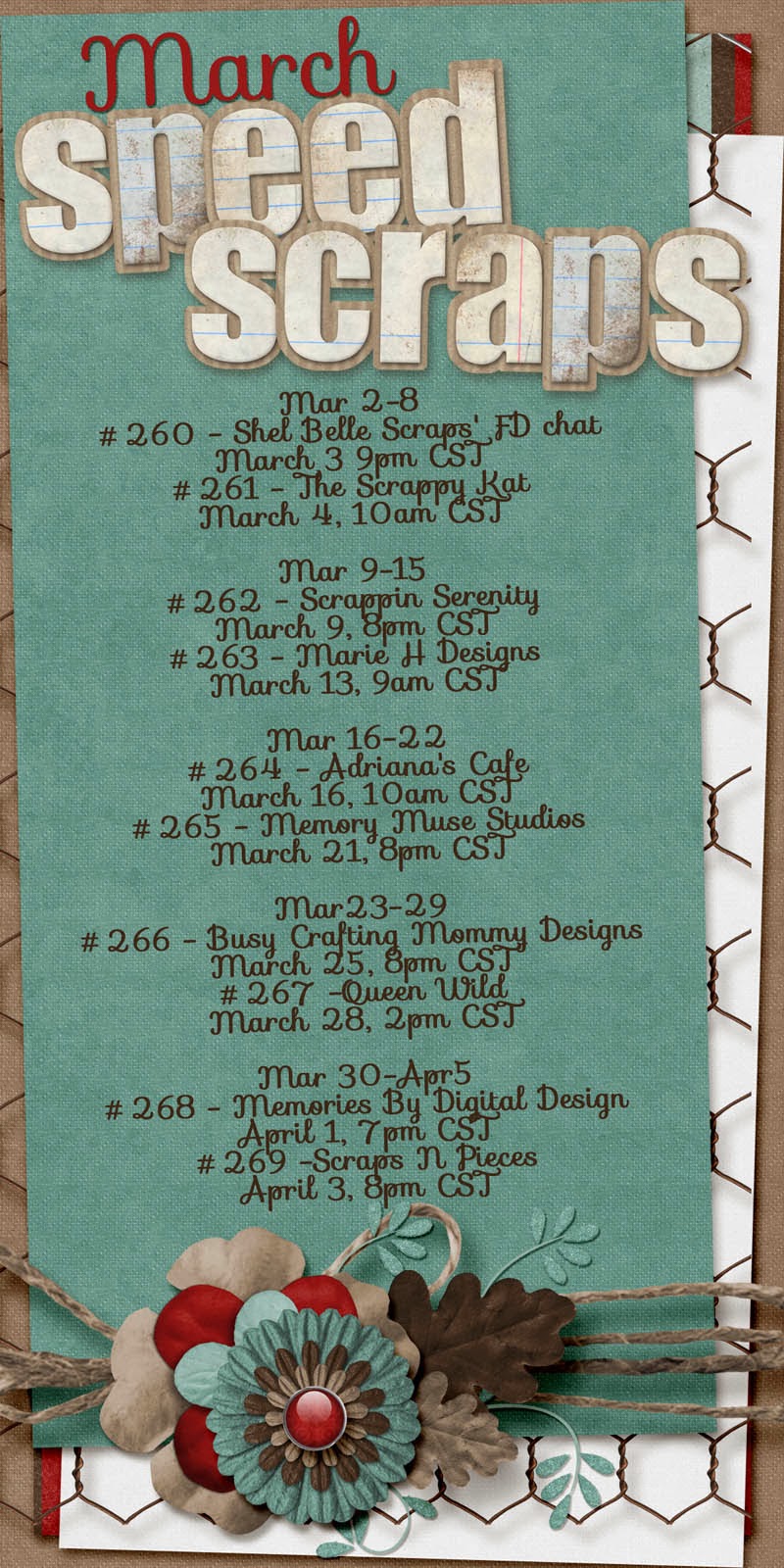 March
speed
scraps

Mar 2-8
# 260 - Shel Belle Scraps' FD chat
March 3 9pm CST
# 261 - The Scrappy Kat
March 4, 10am CST

Mar 9-15
# 262 - Scrappin Serenity
March 9, 8pm CST
# 263 - Marie H Designs
March 13, 9am CST

Mar 16-22
# 264 - Adriana's Cafe
March 16, 10am CST
# 265 - Memory Muse Studios
March 21, 8pm CST

Mar23-29
# 266 - Busy Crafting Mommy Designs
March 25, 8pm CST
# 267 -Queen Wild
March 28, 2pm CST

Mar 30-Apr5
# 268 - Memories By Digital Design
April 1, 7pm CST
# 269 -Scraps N Pieces
April 3, 8pm CST